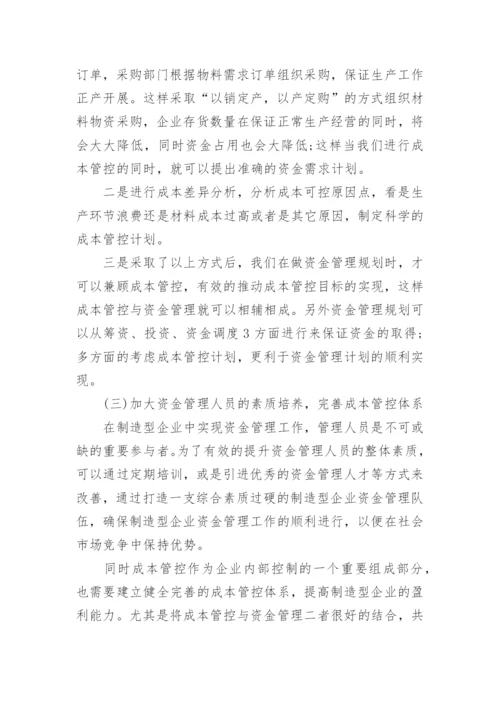 订单，采购部门根据物料需求订单组织采购，保证生产工作正产开展。这样采取“以销定产，以产定购”的方式组织材料物资采购，企业存货数量在保证正常生产经营的同时，将会大大降低，同时资金占用也会大降低;这样当我们进行成本管控的同时，就可以提出准确的资金需求计划。

二是进行成本差异分析，分析成本可控原因点，看是生产环节浪费还是材料成本过高或者是其它原因，制定科学的成本管控计划。

三是采取了以上方式后，我们在做资金管理规划时，才可以兼顾成本管控，有效的推动成本管控目标的实现，这样成本管控与资金管理就可以相辅相成。另外资金管理规划可以从筹资、投资、资金调度 3 方面进行来保证资金的取得;多方面的考虑成本管控计划，更利于资金管理计划的顺利实现。

(三)加大资金管理人员的素质培养，完善成本管控体系

在制造型企业中实现资金管理工作，管理人员是不可或缺的重要参与者。为了有效的提升资金管理人员的整体素质，可以通过定期培训，或是引进优秀的资金管理人才等方式来改善，通过打造一支综合素质过硬的制造型企业资金管理队伍，确保制造型企业资金管理工作的顺利进行，以便在社会市场竞争中保持优势。

同时成本管控作为企业内部控制的一个重要组成部分，也需要建立健全完善的成本管控体系，提高制造型企业的盈利能力。尤其是将成本管控与资金管理二者很好的结合，共